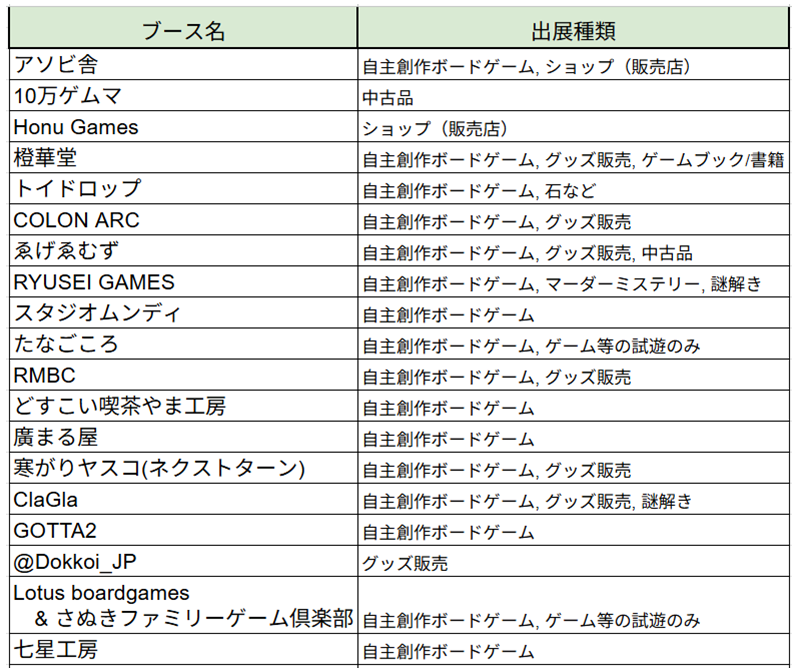 | ブース名 | 出展種類 |
|---|---|
| アソビ舎 | 自主創作ボードゲーム, ショップ（販売店） |
| 10万ゲムマ | 中古品 |
| Honu Games | ショップ（販売店） |
| 橙華堂 | 自主創作ボードゲーム, グッズ販売, ゲームブック/書籍 |
| トイドロップ | 自主創作ボードゲーム, 石など |
| COLON ARC | 自主創作ボードゲーム, グッズ販売 |
| ゑげゑむず | 自主創作ボードゲーム, グッズ販売, 中古品 |
| RYUSEI GAMES | 自主創作ボードゲーム, マーダーミステリー, 謎解き |
| スタジオムンディ | 自主創作ボードゲーム |
| たなごころ | 自主創作ボードゲーム, ゲーム等の試遊のみ |
| RMBC | 自主創作ボードゲーム, グッズ販売 |
| どすこい喫茶やま工房 | 自主創作ボードゲーム |
| 廣まる屋 | 自主創作ボードゲーム |
| 寒がりヤスコ(ネクストターン) | 自主創作ボードゲーム, グッズ販売 |
| ClaGla | 自主創作ボードゲーム, グッズ販売, 謎解き |
| GOTTA2 | 自主創作ボードゲーム |
| @Dokkoi_JP | グッズ販売 |
| Lotus boardgames & さぬきファミリーゲーム倶楽部 | 自主創作ボードゲーム, ゲーム等の試遊のみ |
| 七星工房 | 自主創作ボードゲーム |